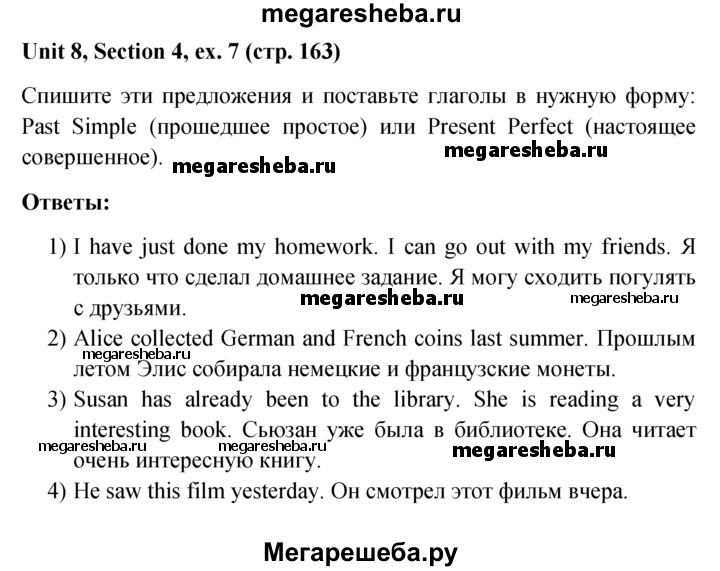 megaresheba.ru

Unit 8, Section 4, ex. 7 (стр. 163)

Спишите эти предложения и поставьте глаголы в нужную форму: Past Simple (прошедшее простое) или Present Perfect (настоящее совершенное).

megaresheba.ru

megaresheba.ru

Ответы:

1) I have just done my homework. I can go out with my friends. Я только что сделал домашнее задание. Я могу сходить погулять с друзьями.

megaresheba.ru

megaresheba.ru

2) Alice collected German and French coins last summer. Прошлым летом Элис собирала немецкие и французские монеты.

megaresheba.ru

3) Susan has already been to the library. She is reading a very interesting book. Сьюзан уже была в библиотеке. Она читает очень интересную книгу.

megaresheba.ru

megaresheba.ru

megaresheba.ru

4) He saw this film yesterday. Он смотрел этот фильм вчера.

Мегарешеба.ру